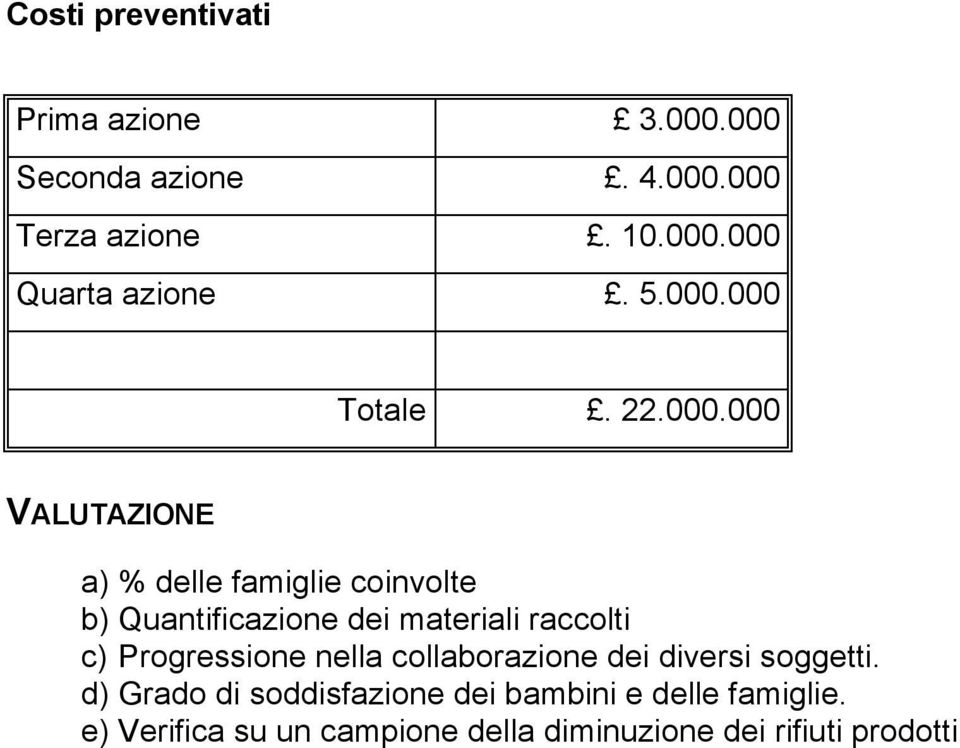 Costi preventivati

| | |
|---|---|
| Prima azione | £ 3.000.000 |
| Seconda azione | £. 4.000.000 |
| Terza azione | £. 10.000.000 |
| Quarta azione | £. 5.000.000 |
| | |
| Totale | £. 22.000.000 |

VALUTAZIONE

a) % delle famiglie coinvolte
b) Quantificazione dei materiali raccolti
c) Progressione nella collaborazione dei diversi soggetti.
d) Grado di soddisfazione dei bambini e delle famiglie.
e) Verifica su un campione della diminuzione dei rifiuti prodotti